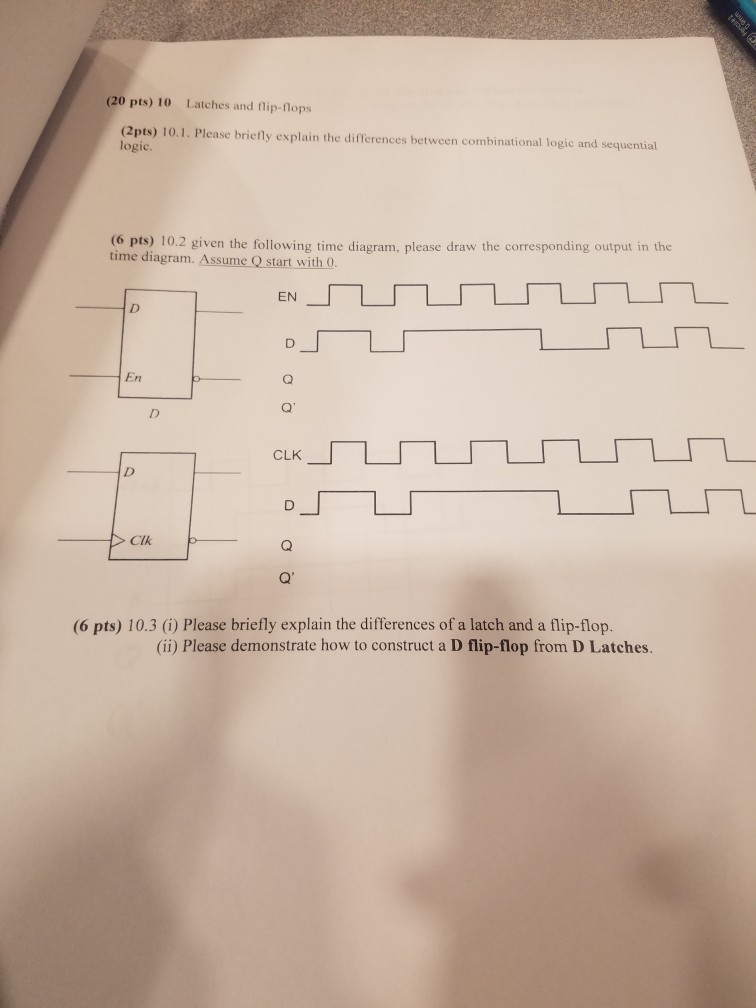 (20 pts) 10 Latches and flip-flops

(2pts) 10.1. Please briefly explain the differences between combinational logic and sequential logic.

(6 pts) 10.2 given the following time diagram, please draw the corresponding output in the time diagram. Assume Q start with 0.

D

En

D

EN

D

Q

Q'

D

Clk

CLK

D

Q

Q'

(6 pts) 10.3 (i) Please briefly explain the differences of a latch and a flip-flop.
(ii) Please demonstrate how to construct a D flip-flop from D Latches.